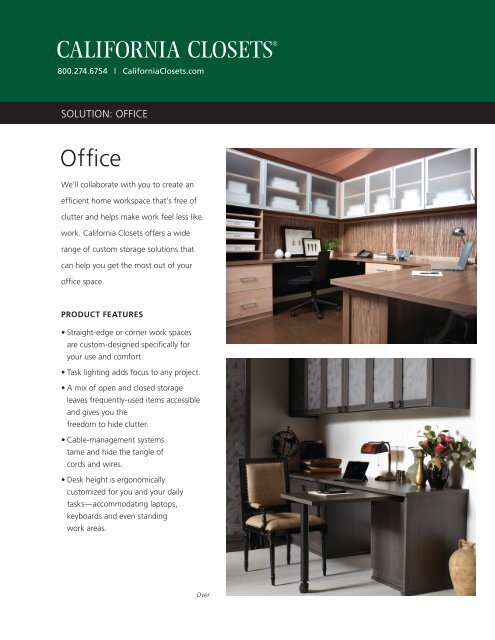 CALIFORNIA CLOSETS®
800.274.6754 | CaliforniaClosets.com

SOLUTION: OFFICE

Office

We'll collaborate with you to create an efficient home workspace that's free of clutter and helps make work feel less like work. California Closets offers a wide range of custom storage solutions that can help you get the most out of your office space.

PRODUCT FEATURES

• Straight-edge or corner work spaces are custom-designed specifically for your use and comfort.
• Task lighting adds focus to any project.
• A mix of open and closed storage leaves frequently-used items accessible and gives you the freedom to hide clutter.
• Cable-management systems tame and hide the tangle of cords and wires.
• Desk height is ergonomically customized for you and your daily tasks—accommodating laptops, keyboards and even standing work areas.

Over